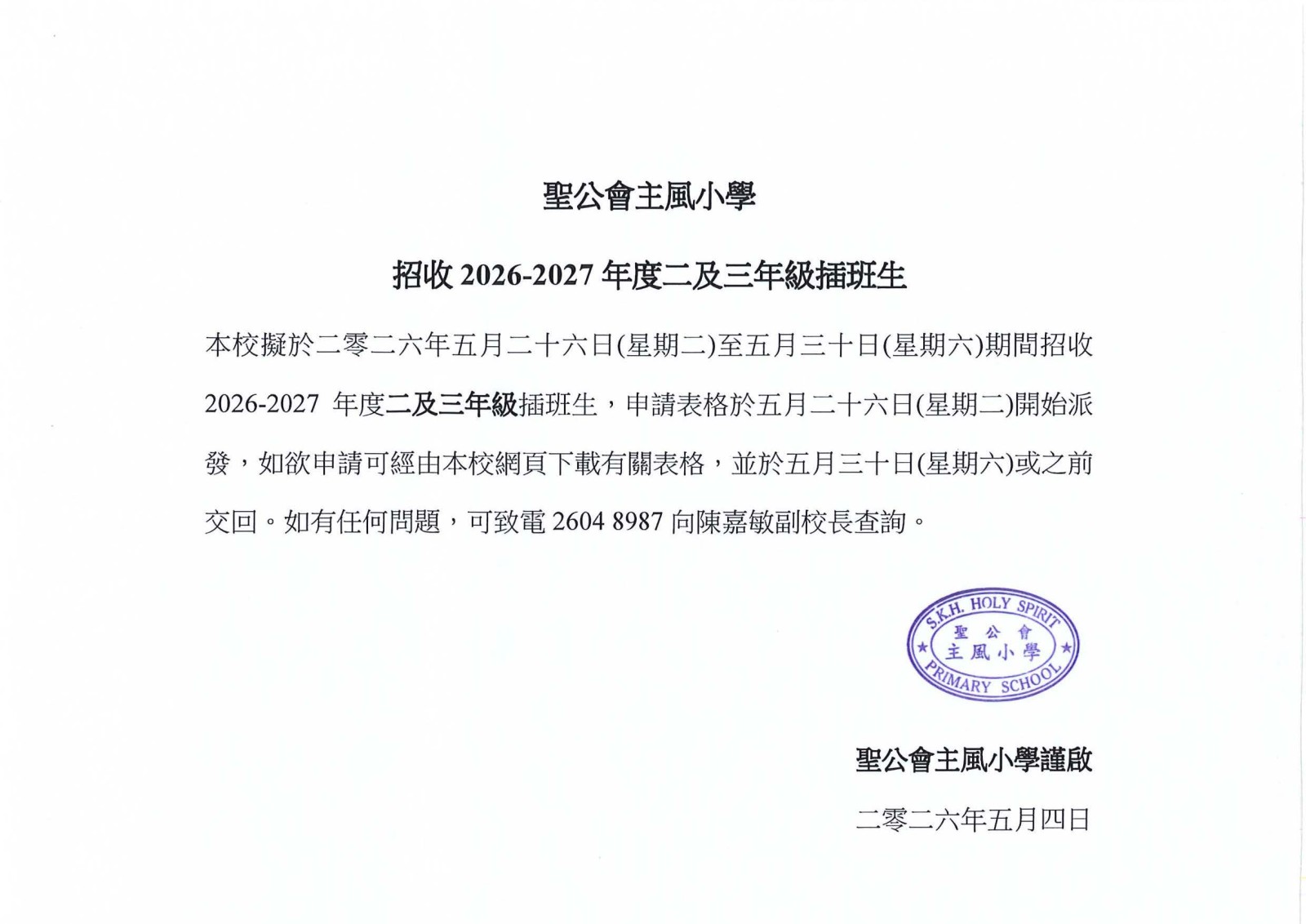 聖公會主風小學

招收2026-2027年度二及三年級插班生

本校擬於二零二六年五月二十六日(星期二)至五月三十日(星期六)期間招收2026-2027年度二及三年級插班生，申請表格於五月二十六日(星期二)開始派發，如欲申請可經由本校網頁下載有關表格，並於五月三十日(星期六)或之前交回。如有任何問題，可致電2604 8987向陳嘉敏副校長查詢。

S.K.H. HOLY SPIRIT
聖公會
主風小學
PRIMARY SCHOOL

聖公會主風小學謹啟

二零二六年五月四日